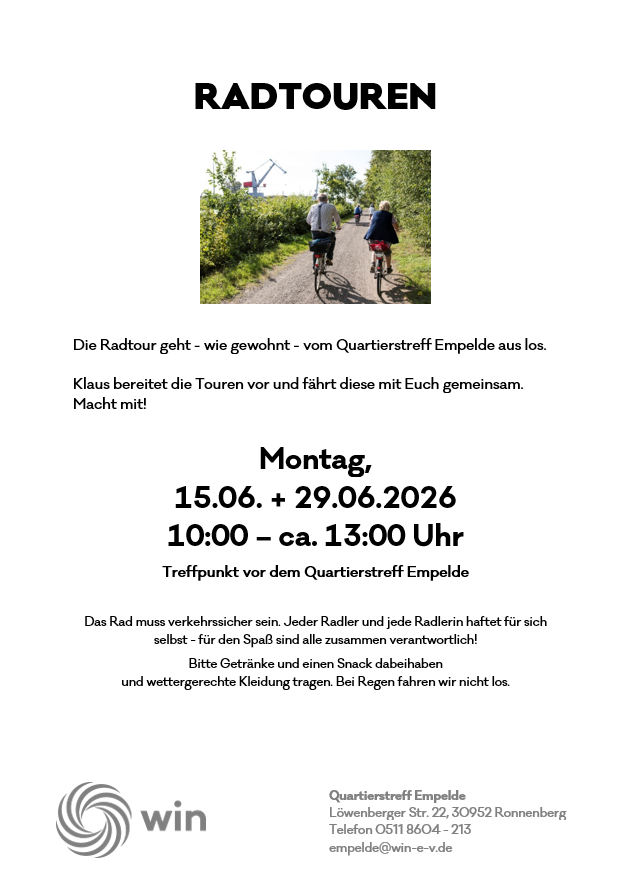 RADTOUREN

Die Radtour geht - wie gewohnt - vom Quartierstreff Empelde aus los.

Klaus bereitet die Touren vor und fährt diese mit Euch gemeinsam. Macht mit!

Montag,
15.06. + 29.06.2026
10:00 – ca. 13:00 Uhr

Treffpunkt vor dem Quartierstreff Empelde

Das Rad muss verkehrssicher sein. Jeder Radler und jede Radlerin haftet für sich selbst - für den Spaß sind alle zusammen verantwortlich!

Bitte Getränke und einen Snack dabeihaben und wettergerechte Kleidung tragen. Bei Regen fahren wir nicht los.

win

Quartierstreff Empelde
Löwenberger Str. 22, 30952 Ronnenberg
Telefon 0511 8604 - 213
empelde@win-e-v.de